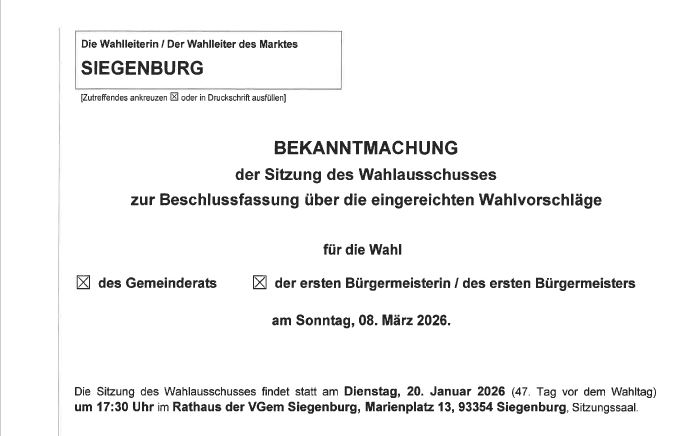 Die Wahlleiterin / Der Wahlleiter des Marktes

SIEGENBURG

[Zutreffendes ankreuzen ☒ oder in Druckschrift ausfüllen]

BEKANNTMACHUNG
der Sitzung des Wahlausschusses
zur Beschlussfassung über die eingereichten Wahlvorschläge

für die Wahl

☒ des Gemeinderats ☒ der ersten Bürgermeisterin / des ersten Bürgermeisters

am Sonntag, 08. März 2026.

Die Sitzung des Wahlausschusses findet statt am Dienstag, 20. Januar 2026 (47. Tag vor dem Wahltag) um 17:30 Uhr im Rathaus der VGem Siegenburg, Marienplatz 13, 93354 Siegenburg, Sitzungssaal.